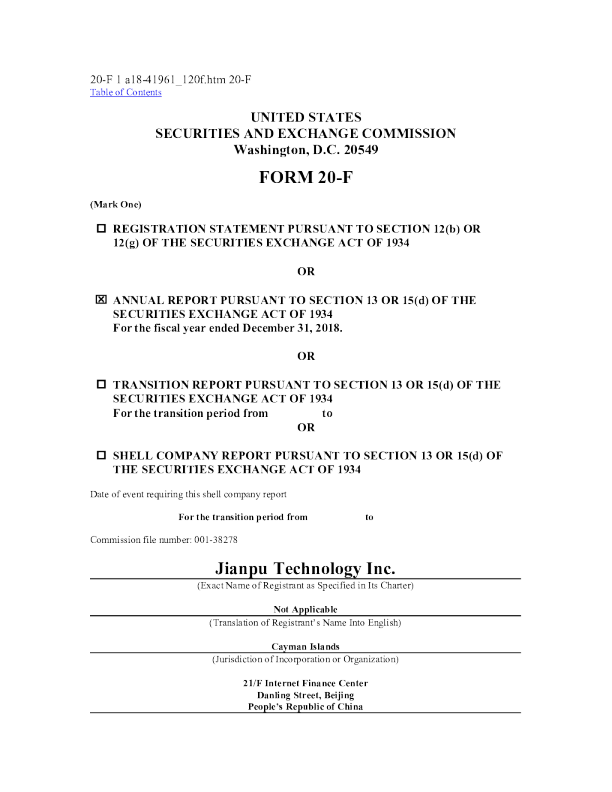 20-F 1 a18-41961_120f.htm 20-F
Table of Contents

UNITED STATES
SECURITIES AND EXCHANGE COMMISSION
Washington, D.C. 20549

FORM 20-F

(Mark One)

☐ REGISTRATION STATEMENT PURSUANT TO SECTION 12(b) OR 12(g) OF THE SECURITIES EXCHANGE ACT OF 1934

OR

☒ ANNUAL REPORT PURSUANT TO SECTION 13 OR 15(d) OF THE SECURITIES EXCHANGE ACT OF 1934
For the fiscal year ended December 31, 2018.

OR

☐ TRANSITION REPORT PURSUANT TO SECTION 13 OR 15(d) OF THE SECURITIES EXCHANGE ACT OF 1934
For the transition period from to

OR

☐ SHELL COMPANY REPORT PURSUANT TO SECTION 13 OR 15(d) OF THE SECURITIES EXCHANGE ACT OF 1934

Date of event requiring this shell company report

For the transition period from to

Commission file number: 001-38278

Jianpu Technology Inc.
(Exact Name of Registrant as Specified in Its Charter)

Not Applicable
(Translation of Registrant's Name Into English)

Cayman Islands
(Jurisdiction of Incorporation or Organization)

21/F Internet Finance Center
Danling Street, Beijing
People's Republic of China